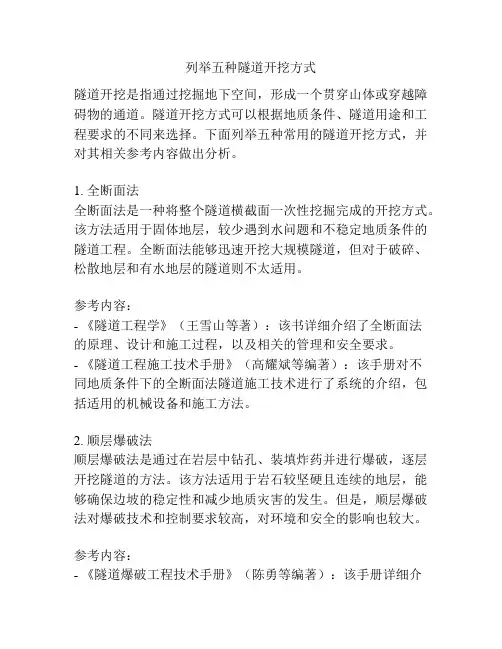 列举五种隧道开挖方式

隧道开挖是指通过挖掘地下空间，形成一个贯穿山体或穿越障碍物的通道。隧道开挖方式可以根据地质条件、隧道用途和工程要求的不同来选择。下面列举五种常用的隧道开挖方式，并对其相关参考内容做出分析。

1. 全断面法
全断面法是一种将整个隧道横截面一次性挖掘完成的开挖方式。该方法适用于固体地层，较少遇到水问题和不稳定地质条件的隧道工程。全断面法能够迅速开挖大规模隧道，但对于破碎、松散地层和有水地层的隧道则不太适用。

参考内容：
- 《隧道工程学》（王雪山等著）：该书详细介绍了全断面法的原理、设计和施工过程，以及相关的管理和安全要求。
- 《隧道工程施工技术手册》（高耀斌等编著）：该手册对不同地质条件下的全断面法隧道施工技术进行了系统的介绍，包括适用的机械设备和施工方法。

2. 顺层爆破法
顺层爆破法是通过在岩层中钻孔、装填炸药并进行爆破，逐层开挖隧道的方法。该方法适用于岩石较坚硬且连续的地层，能够确保边坡的稳定性和减少地质灾害的发生。但是，顺层爆破法对爆破技术和控制要求较高，对环境和安全的影响也较大。

参考内容：
- 《隧道爆破工程技术手册》（陈勇等编著）：该手册详细介